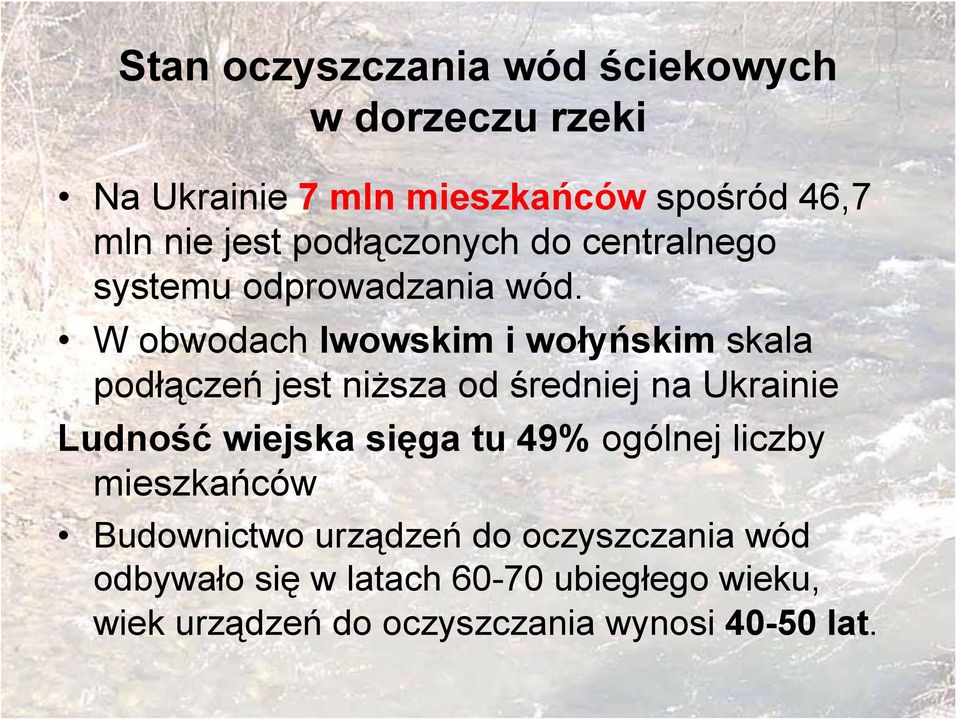 Stan oczyszczania wód ściekowych w dorzeczu rzeki

• Na Ukrainie 7 mln mieszkańców spośród 46,7 mln nie jest podłączonych do centralnego systemu odprowadzania wód.

• W obwodach lwowskim i wołyńskim skala podłączeń jest niższa od średniej na Ukrainie

Ludność wiejska sięga tu 49% ogólnej liczby mieszkańców

• Budownictwo urządzeń do oczyszczania wód odbywało się w latach 60-70 ubiegłego wieku, wiek urządzeń do oczyszczania wynosi 40-50 lat.